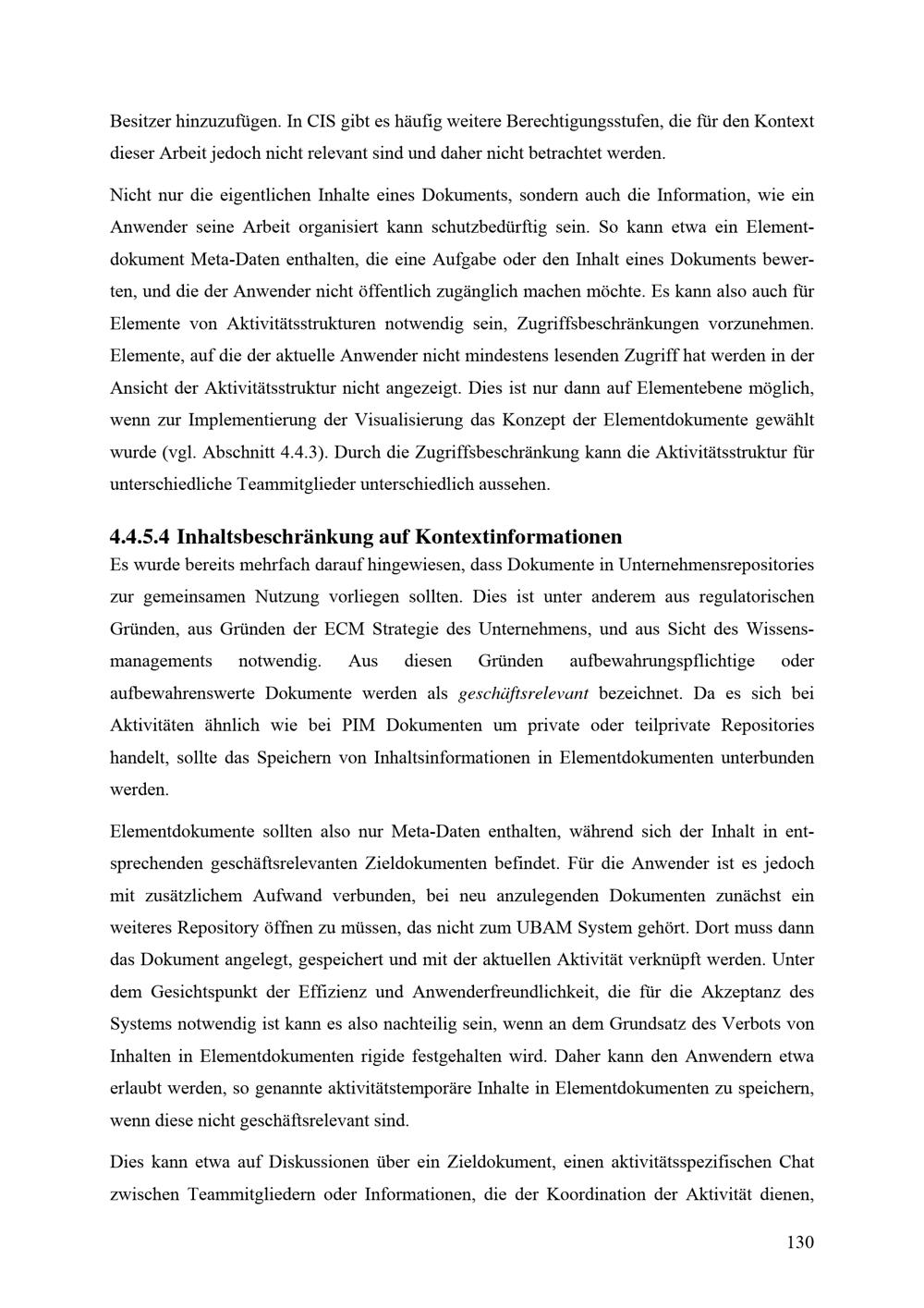 Besitzer hinzuzufügen. In CIS gibt es häufig weitere Berechtigungsstufen, die für den Kontext dieser Arbeit jedoch nicht relevant sind und daher nicht betrachtet werden.

Nicht nur die eigentlichen Inhalte eines Dokuments, sondern auch die Information, wie ein Anwender seine Arbeit organisiert kann schutzbedürftig sein. So kann etwa ein Elementdokument Meta-Daten enthalten, die eine Aufgabe oder den Inhalt eines Dokuments bewerten, und die der Anwender nicht öffentlich zugänglich machen möchte. Es kann also auch für Elemente von Aktivitätsstrukturen notwendig sein, Zugriffsbeschränkungen vorzunehmen. Elemente, auf die der aktuelle Anwender nicht mindestens lesenden Zugriff hat werden in der Ansicht der Aktivitätsstruktur nicht angezeigt. Dies ist nur dann auf Elementebene möglich, wenn zur Implementierung der Visualisierung das Konzept der Elementdokumente gewählt wurde (vgl. Abschnitt 4.4.3). Durch die Zugriffsbeschränkung kann die Aktivitätsstruktur für unterschiedliche Teammitglieder unterschiedlich aussehen.

4.4.5.4 Inhaltsbeschränkung auf Kontextinformationen
Es wurde bereits mehrfach darauf hingewiesen, dass Dokumente in Unternehmensrepositories zur gemeinsamen Nutzung vorliegen sollten. Dies ist unter anderem aus regulatorischen Gründen, aus Gründen der ECM Strategie des Unternehmens, und aus Sicht des Wissensmanagements notwendig. Aus diesen Gründen aufbewahrungspflichtige oder aufbewahrenswerte Dokumente werden als geschäftsrelevant bezeichnet. Da es sich bei Aktivitäten ähnlich wie bei PIM Dokumenten um private oder teilprivate Repositories handelt, sollte das Speichern von Inhaltsinformationen in Elementdokumenten unterbunden werden.

Elementdokumente sollten also nur Meta-Daten enthalten, während sich der Inhalt in entsprechenden geschäftsrelevanten Zieldokumenten befindet. Für die Anwender ist es jedoch mit zusätzlichem Aufwand verbunden, bei neu anzulegenden Dokumenten zunächst ein weiteres Repository öffnen zu müssen, das nicht zum UBAM System gehört. Dort muss dann das Dokument angelegt, gespeichert und mit der aktuellen Aktivität verknüpft werden. Unter dem Gesichtspunkt der Effizienz und Anwenderfreundlichkeit, die für die Akzeptanz des Systems notwendig ist kann es also nachteilig sein, wenn an dem Grundsatz des Verbots von Inhalten in Elementdokumenten rigide festgehalten wird. Daher kann den Anwendern etwa erlaubt werden, so genannte aktivitätstemporäre Inhalte in Elementdokumenten zu speichern, wenn diese nicht geschäftsrelevant sind.

Dies kann etwa auf Diskussionen über ein Zieldokument, einen aktivitätsspezifischen Chat zwischen Teammitgliedern oder Informationen, die der Koordination der Aktivität dienen,

130